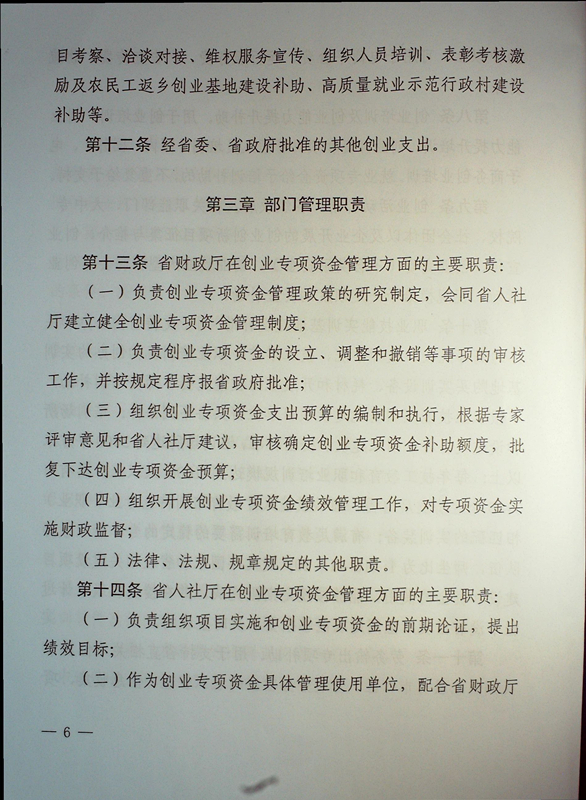 目考察、洽谈对接、维权服务宣传、组织人员培训、表彰考核激励及农民工返乡创业基地建设补助、高质量就业示范行政村建设补助等。

第十二条 经省委、省政府批准的其他创业支出。

第三章 部门管理职责

第十三条 省财政厅在创业专项资金管理方面的主要职责：

（一）负责创业专项资金管理政策的研究制定，会同省人社厅建立健全创业专项资金管理制度；

（二）负责创业专项资金的设立、调整和撤销等事项的审核工作，并按规定程序报省政府批准；

（三）组织创业专项资金支出预算的编制和执行，根据专家评审意见和省人社厅建议，审核确定创业专项资金补助额度，批复下达创业专项资金预算；

（四）组织开展创业专项资金绩效管理工作，对专项资金实施财政监督；

（五）法律、法规、规章规定的其他职责。

第十四条 省人社厅在创业专项资金管理方面的主要职责：

（一）负责组织项目实施和创业专项资金的前期论证，提出绩效目标；

（二）作为创业专项资金具体管理使用单位，配合省财政厅

— 6 —